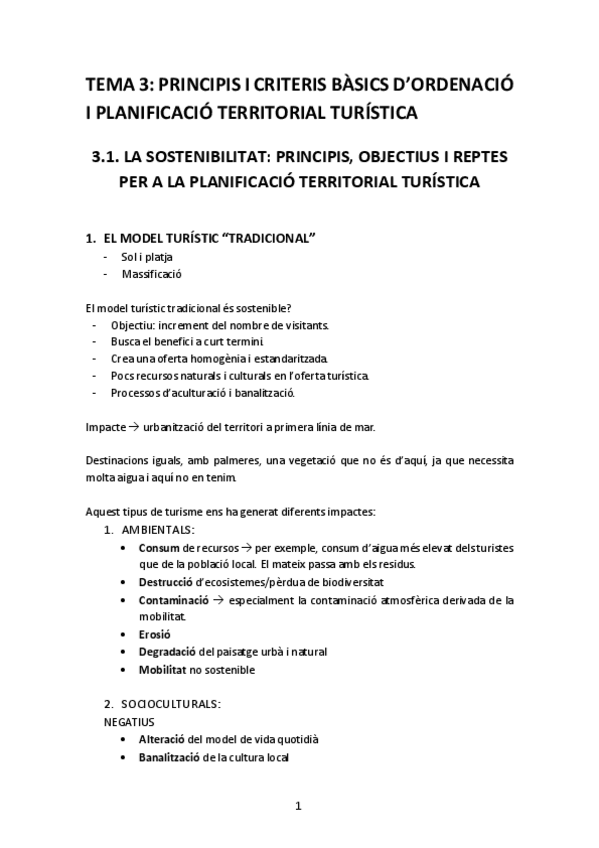 TEMA 3: PRINCIPIS I CRITERIS BÀSICS D'ORDENACIÓ I PLANIFICACIÓ TERRITORIAL TURÍSTICA

3.1. LA SOSTENIBILITAT: PRINCIPIS, OBJECTIUS I REPTES PER A LA PLANIFICACIÓ TERRITORIAL TURÍSTICA

1. EL MODEL TURÍSTIC "TRADICIONAL"
- Sol i platja
- Massificació

El model turístic tradicional és sostenible?
- Objectiu: increment del nombre de visitants.
- Busca el benefici a curt termini.
- Crea una oferta homogènia i estandaritzada.
- Pocs recursos naturals i culturals en l'oferta turística.
- Processos d'aculturació i banalització.

Impacte → urbanització del territori a primera línia de mar.

Destinacions iguals, amb palmeres, una vegetació que no és d'aquí, ja que necessita molta aigua i aquí no en tenim.

Aquest tipus de turisme ens ha generat diferents impactes:
1. AMBIENTALS:
• Consum de recursos → per exemple, consum d'aigua més elevat dels turistes que de la població local. El mateix passa amb els residus.
• Destrucció d'ecosistemes/pèrdua de biodiversitat
• Contaminació → especialment la contaminació atmosfèrica derivada de la mobilitat.
• Erosió
• Degradació del paisatge urbà i natural
• Mobilitat no sostenible

2. SOCIOCULTURALS:
NEGATIUS
• Alteració del model de vida quotidià
• Banalització de la cultura local

1